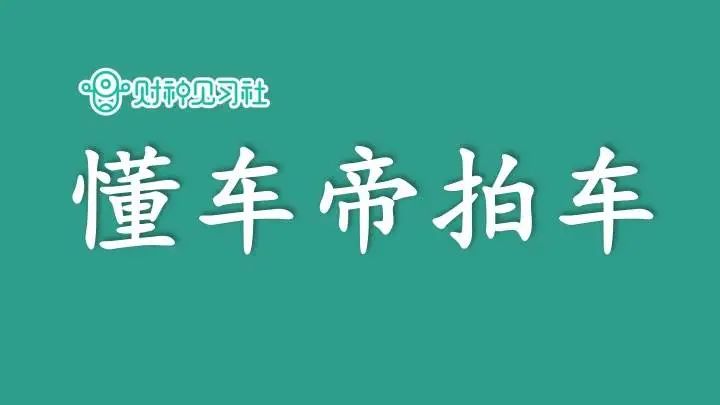 财神见习社

懂车帝拍车